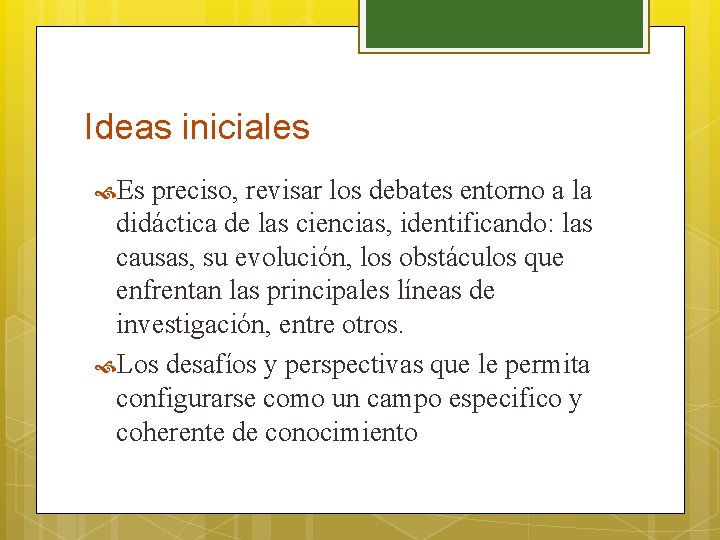 Ideas iniciales

Es preciso, revisar los debates entorno a la didáctica de las ciencias, identificando: las causas, su evolución, los obstáculos que enfrentan las principales líneas de investigación, entre otros.

Los desafíos y perspectivas que le permita configurarse como un campo especifico y coherente de conocimiento